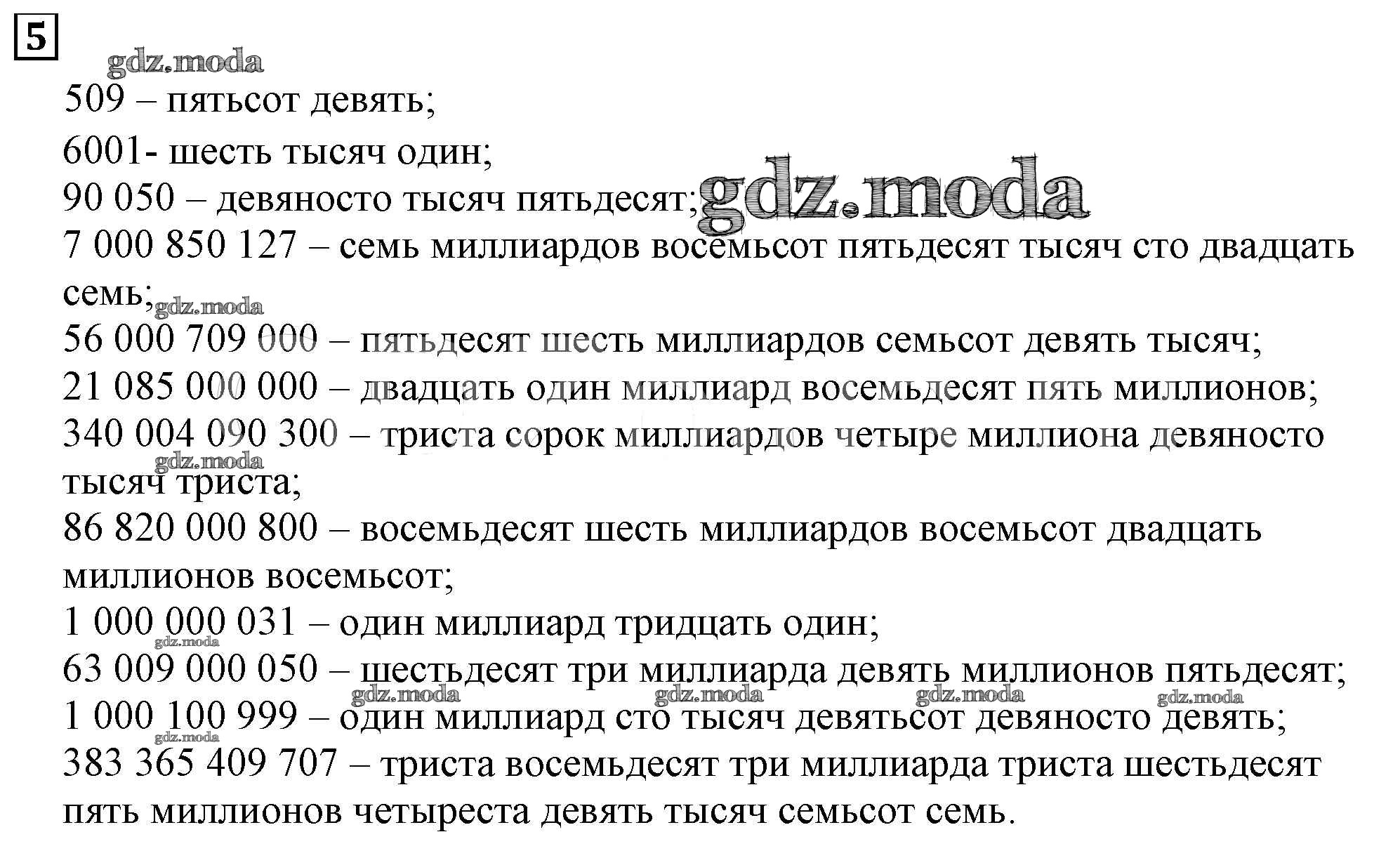 5

gdz.moda

509 – пятьсот девять;

6001- шесть тысяч один;

90 050 – девяносто тысяч пятьдесят; gdz.moda

7 000 850 127 – семь миллиардов восемьсот пятьдесят тысяч сто двадцать семь; gdz.moda

56 000 709 000 – пятьдесят шесть миллиардов семьсот девять тысяч;

21 085 000 000 – двадцать один миллиард восемьдесят пять миллионов;

340 004 090 300 – триста сорок миллиардов четыре миллиона девяносто тысяч триста; gdz.moda

86 820 000 800 – восемьдесят шесть миллиардов восемьсот двадцать миллионов восемьсот;

1 000 000 031 – один миллиард тридцать один; gdz.moda

63 009 000 050 – шестьдесят три миллиарда девять миллионов пятьдесят; gdz.moda gdz.moda gdz.moda gdz.moda

1 000 100 999 – один миллиард сто тысяч девятьсот девяносто девять; gdz.moda

383 365 409 707 – триста восемьдесят три миллиарда триста шестьдесят пять миллионов четыреста девять тысяч семьсот семь.